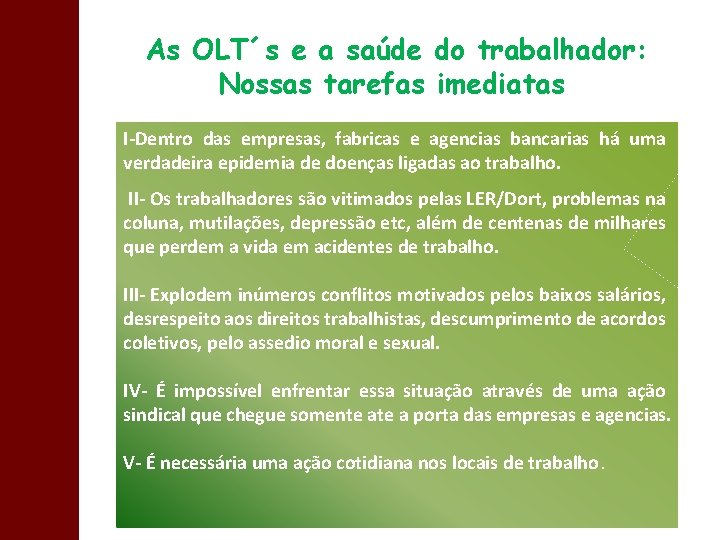 As OLT´s e a saúde do trabalhador: Nossas tarefas imediatas

I-Dentro das empresas, fabricas e agencias bancarias há uma verdadeira epidemia de doenças ligadas ao trabalho.

II- Os trabalhadores são vitimados pelas LER/Dort, problemas na coluna, mutilações, depressão etc, além de centenas de milhares que perdem a vida em acidentes de trabalho.

III- Explodem inúmeros conflitos motivados pelos baixos salários, desrespeito aos direitos trabalhistas, descumprimento de acordos coletivos, pelo assedio moral e sexual.

IV- É impossível enfrentar essa situação através de uma ação sindical que chegue somente ate a porta das empresas e agencias.

V- É necessária uma ação cotidiana nos locais de trabalho.